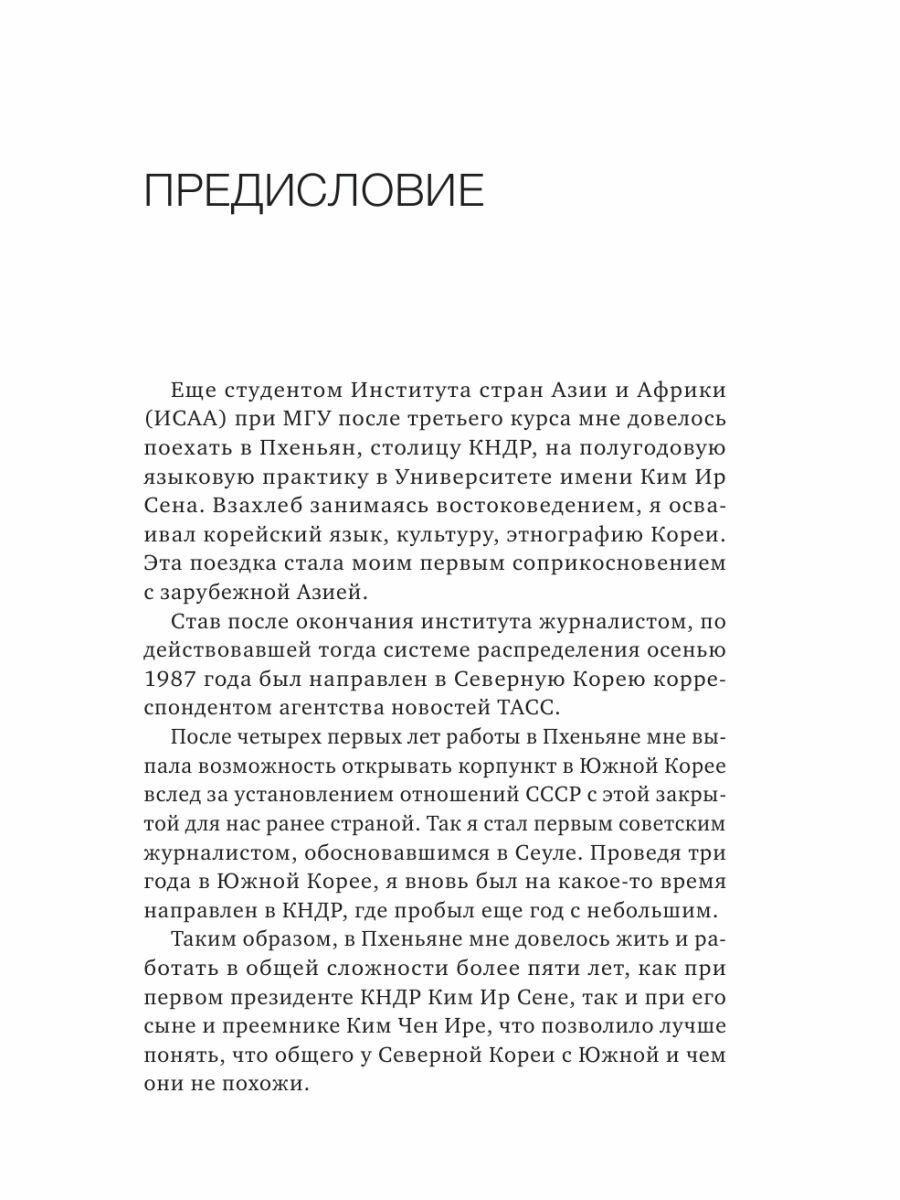 ПРЕДИСЛОВИЕ

Еще студентом Института стран Азии и Африки (ИСАА) при МГУ после третьего курса мне довелось поехать в Пхеньян, столицу КНДР, на полугодовую языковую практику в Университете имени Ким Ир Сена. Взахлеб занимаясь востоковедением, я осваивал корейский язык, культуру, этнографию Кореи. Эта поездка стала моим первым соприкосновением с зарубежной Азией.

Став после окончания института журналистом, по действовавшей тогда системе распределения осенью 1987 года был направлен в Северную Корею корреспондентом агентства новостей ТАСС.

После четырех первых лет работы в Пхеньяне мне выпала возможность открывать корпункт в Южной Корее вслед за установлением отношений СССР с этой закрытой для нас ранее страной. Так я стал первым советским журналистом, обосновавшимся в Сеуле. Проведя три года в Южной Корее, я вновь был на какое-то время направлен в КНДР, где пробыл еще год с небольшим.

Таким образом, в Пхеньяне мне довелось жить и работать в общей сложности более пяти лет, как при первом президенте КНДР Ким Ир Сене, так и при его сыне и преемнике Ким Чен Ире, что позволило лучше понять, что общего у Северной Кореи с Южной и чем они не похожи.